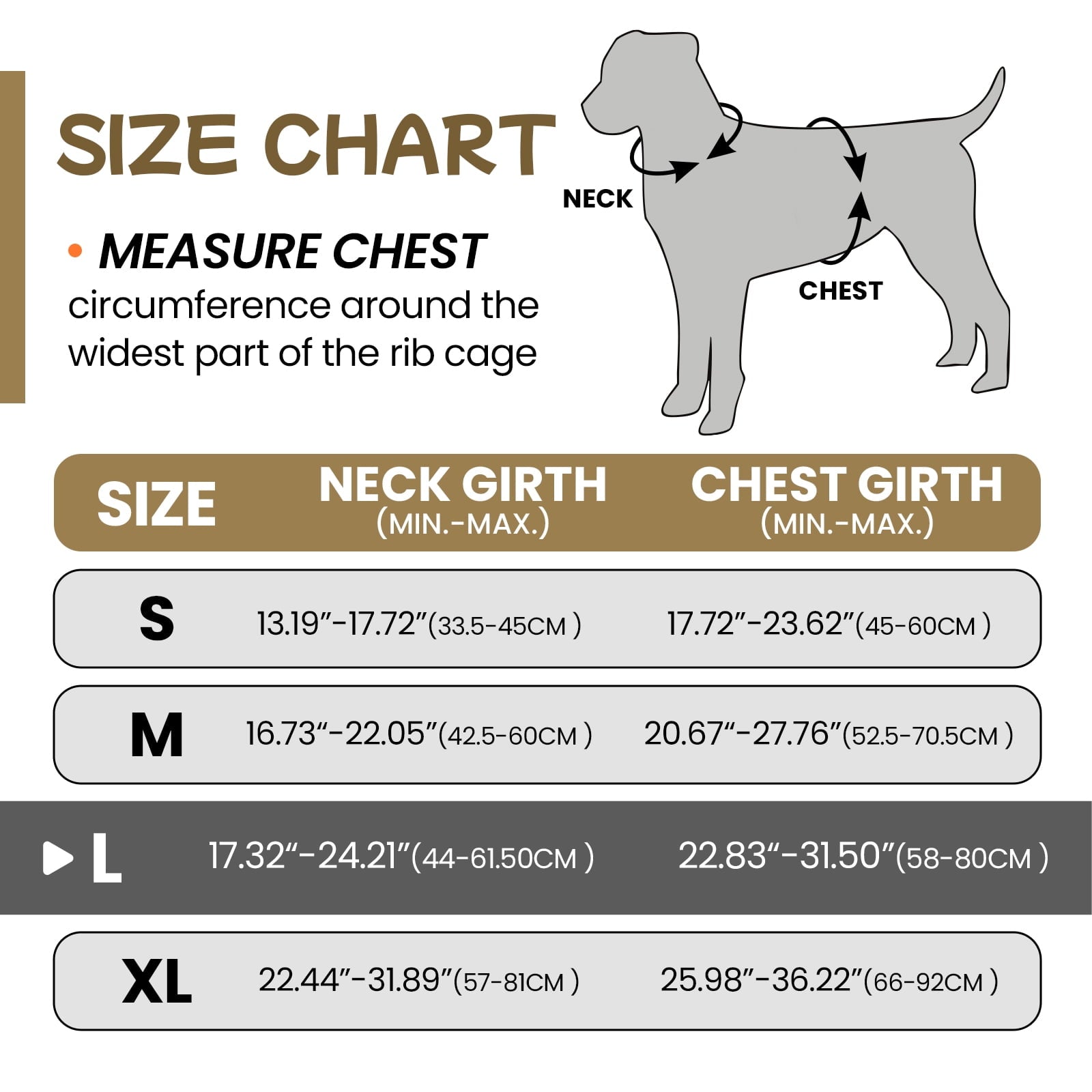 SIZE CHART

• MEASURE CHEST circumference around the widest part of the rib cage

NECK

CHEST

| SIZE | NECK GIRTH (MIN.-MAX.) | CHEST GIRTH (MIN.-MAX.) |
|---|---|---|
| S | 13.19"-17.72"(33.5-45CM ) | 17.72"-23.62"(45-60CM ) |
| M | 16.73"-22.05"(42.5-60CM ) | 20.67"-27.76"(52.5-70.5CM ) |
| L | 17.32"-24.21"(44-61.50CM ) | 22.83"-31.50"(58-80CM ) |
| XL | 22.44"-31.89"(57-81CM ) | 25.98"-36.22"(66-92CM ) |